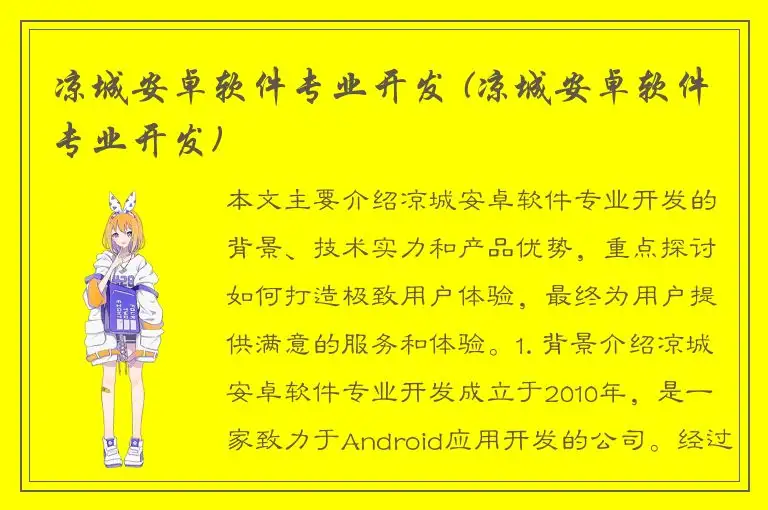 凉城安卓软件专业开发（凉城安卓软件专业开发）

本文主要介绍凉城安卓软件专业开发的背景、技术实力和产品优势，重点探讨如何打造极致用户体验，最终为用户提供满意的服务和体验。1. 背景介绍凉城安卓软件专业开发成立于2010年，是一家致力于Android应用开发的公司。经过